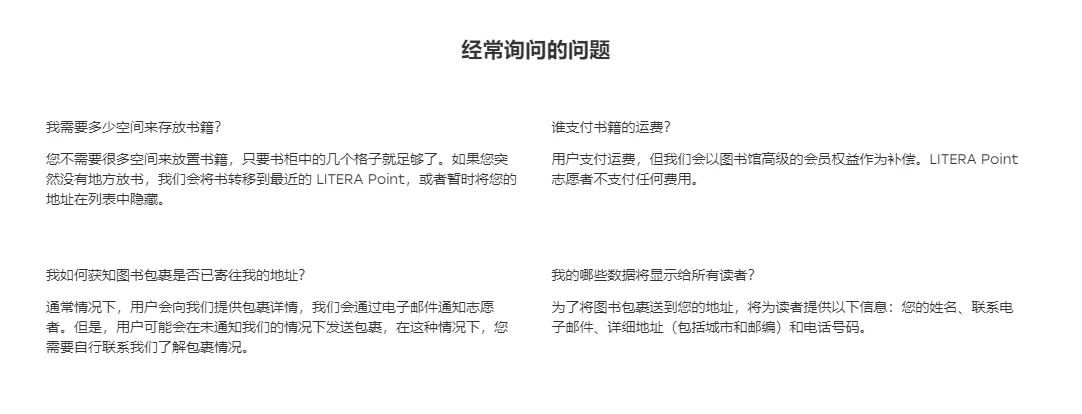 经常询问的问题

我需要多少空间来存放书籍？

您不需要很多空间来放置书籍，只要书柜中的几个格子就足够了。如果您突然没有地方放书，我们会将书转移到最近的 LITERA Point，或者暂时将您的地址在列表中隐藏。

我如何获知图书包裹是否已寄往我的地址？

通常情况下，用户会向我们提供包裹详情，我们会通过电子邮件通知志愿者。但是，用户可能会在未通知我们的情况下发送包裹，在这种情况下，您需要自行联系我们了解包裹情况。

谁支付书籍的运费？

用户支付运费，但我们会以图书馆高级的会员权益作为补偿。LITERA Point 志愿者不支付任何费用。

我的哪些数据将显示给所有读者？

为了将图书包裹送到您的地址，将为读者提供以下信息：您的姓名、联系电子邮件、详细地址（包括城市和邮编）和电话号码。